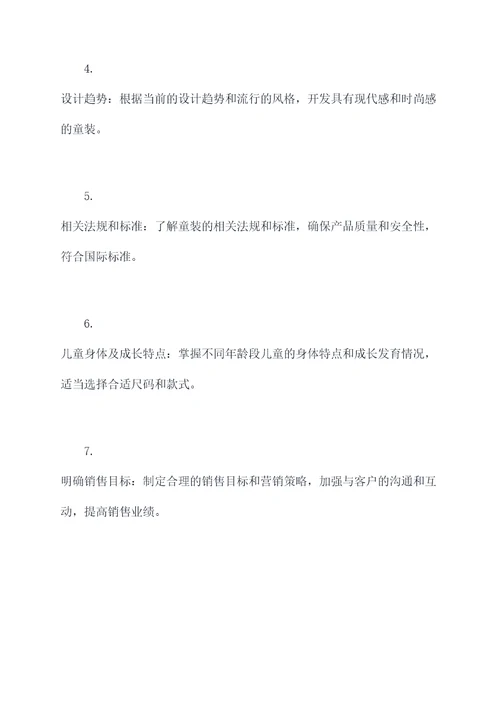 4.

设计趋势：根据当前的设计趋势和流行的风格，开发具有现代感和时尚感的童装。

5.

相关法规和标准：了解童装的相关法规和标准，确保产品质量和安全性，符合国际标准。

6.

儿童身体及成长特点：掌握不同年龄段儿童的身体特点和成长发育情况，适当选择合适尺码和款式。

7.

明确销售目标：制定合理的销售目标和营销策略，加强与客户的沟通和互动，提高销售业绩。